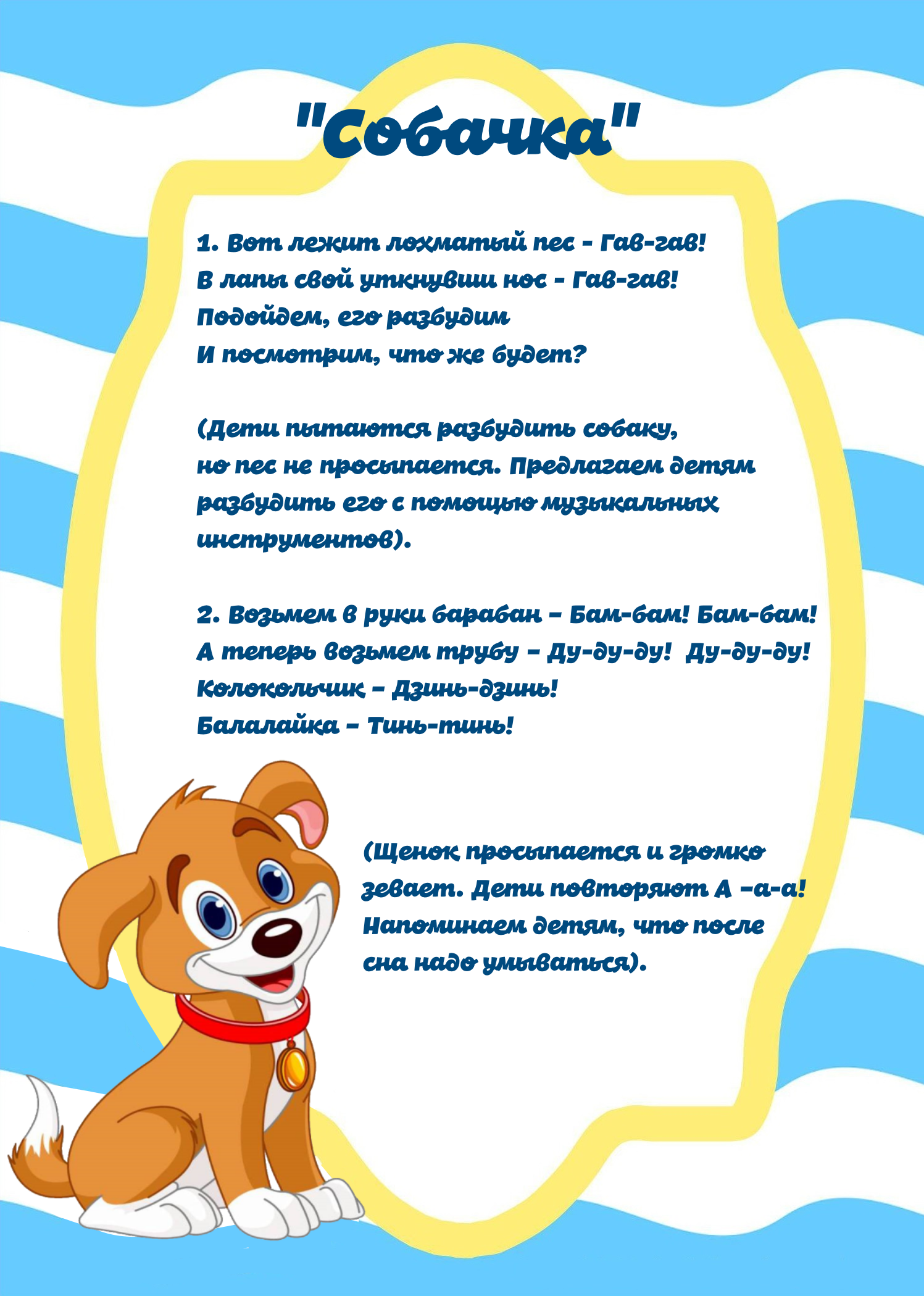 "Собачка"

1. Вот лежит лохматый пес - Гав-гав!
В лапы свой уткнувши нос - Гав-гав!
Подойдем, его разбудим
И посмотрим, что же будет?

(Дети пытаются разбудить собаку, но пес не просыпается. Предлагаем детям разбудить его с помощью музыкальных инструментов).

2. Возьмем в руки барабан – Бам-бам! Бам-бам!
А теперь возьмем трубу – Ду-ду-ду! Ду-ду-ду!
Колокольчик – Дзинь-дзинь!
Балалайка – Тинь-тинь!

(Щенок просыпается и громко зевает. Дети повторяют А –а-а! Напоминаем детям, что после сна надо умываться).